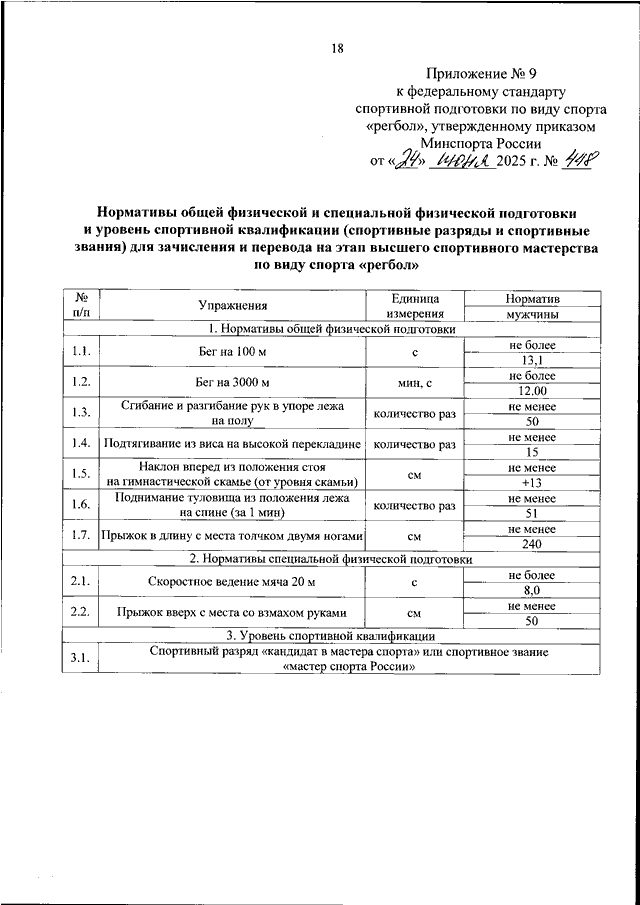 18

Приложение № 9
к федеральному стандарту
спортивной подготовки по виду спорта
«регбол», утвержденному приказом
Минспорта России
от «24» июня 2025 г. № 448

Нормативы общей физической и специальной физической подготовки и уровень спортивной квалификации (спортивные разряды и спортивные звания) для зачисления и перевода на этап высшего спортивного мастерства по виду спорта «регбол»

| № п/п | Упражнения | Единица измерения | Норматив |
|---|---|---|---|
| | | | мужчины |
| 1. Нормативы общей физической подготовки | | | |
| 1.1. | Бег на 100 м | с | не более |
| | | | 13,1 |
| 1.2. | Бег на 3000 м | мин, с | не более |
| | | | 12.00 |
| 1.3. | Сгибание и разгибание рук в упоре лежа на полу | количество раз | не менее |
| | | | 50 |
| 1.4. | Подтягивание из виса на высокой перекладине | количество раз | не менее |
| | | | 15 |
| 1.5. | Наклон вперед из положения стоя на гимнастической скамье (от уровня скамьи) | см | не менее |
| | | | +13 |
| 1.6. | Поднимание туловища из положения лежа на спине (за 1 мин) | количество раз | не менее |
| | | | 51 |
| 1.7. | Прыжок в длину с места толчком двумя ногами | см | не менее |
| | | | 240 |
| 2. Нормативы специальной физической подготовки | | | |
| 2.1. | Скоростное ведение мяча 20 м | с | не более |
| | | | 8,0 |
| 2.2. | Прыжок вверх с места со взмахом руками | см | не менее |
| | | | 50 |
| 3. Уровень спортивной квалификации | | | |
| 3.1. | Спортивный разряд «кандидат в мастера спорта» или спортивное звание «мастер спорта России» | | |